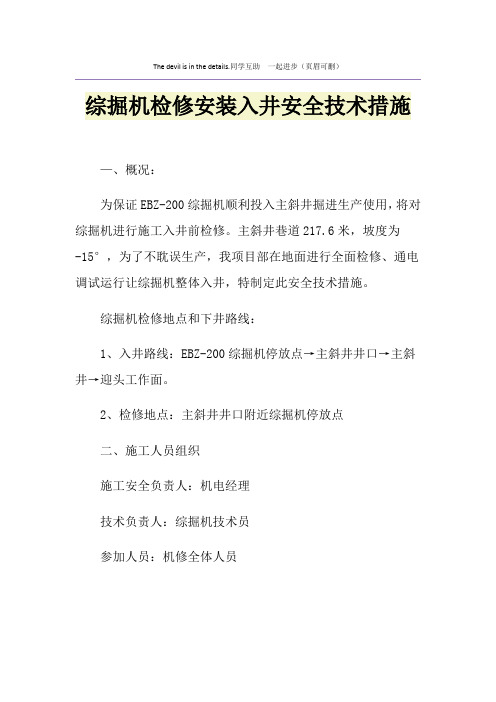 The devil is in the details.同学互助　一起进步（页眉可删）

综掘机检修安装入井安全技术措施

一、概况：

为保证EBZ-200综掘机顺利投入主斜井掘进生产使用，将对综掘机进行施工入井前检修。主斜井巷道217.6米，坡度为-15°，为了不耽误生产，我项目部在地面进行全面检修、通电调试运行让综掘机整体入井，特制定此安全技术措施。

综掘机检修地点和下井路线：

1、入井路线：EBZ-200综掘机停放点→主斜井井口→主斜井→迎头工作面。

2、检修地点：主斜井井口附近综掘机停放点

二、施工人员组织

施工安全负责人：机电经理

技术负责人：综掘机技术员

参加人员：机修全体人员